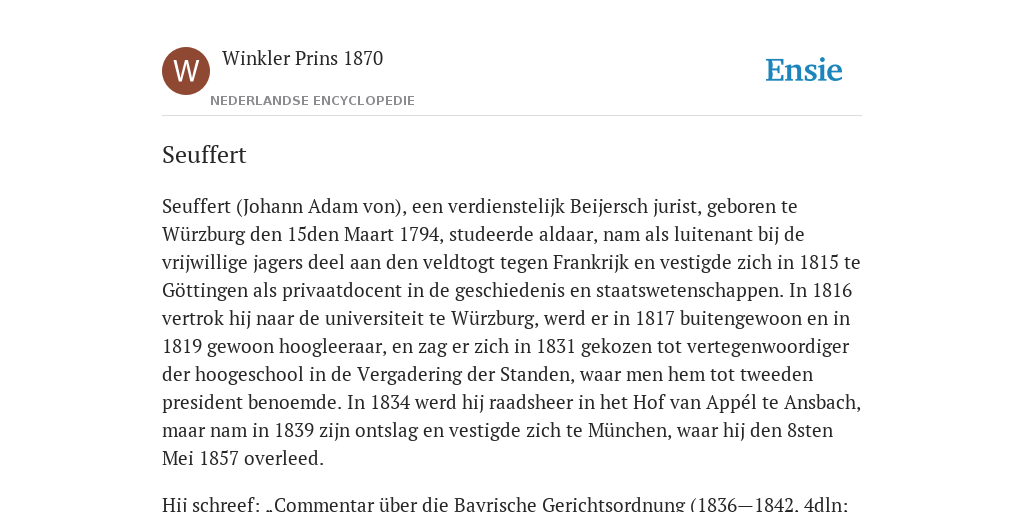 W

Winkler Prins 1870

NEDERLANDSE ENCYCLOPEDIE

Ensie

Seuffert

Seuffert (Johann Adam von), een verdienstelijk Beijersch jurist, geboren te Würzburg den 15den Maart 1794, studeerde aldaar, nam als luitenant bij de vrijwillige jagers deel aan den veldtogt tegen Frankrijk en vestigde zich in 1815 te Göttingen als privaatdocent in de geschiedenis en staatswetenschappen. In 1816 vertrok hij naar de universiteit te Würzburg, werd er in 1817 buitengewoon en in 1819 gewoon hoogleeraar, en zag er zich in 1831 gekozen tot vertegenwoordiger der hoogeschool in de Vergadering der Standen, waar men hem tot tweeden president benoemde. In 1834 werd hij raadsheer in het Hof van Appél te Ansbach, maar nam in 1839 zijn ontslag en vestigde zich te München, waar hij den 8sten Mei 1857 overleed.

Hij schreef: „Commentar über die Bayrische Gerichtsordnung (1836—1842, 4dln;